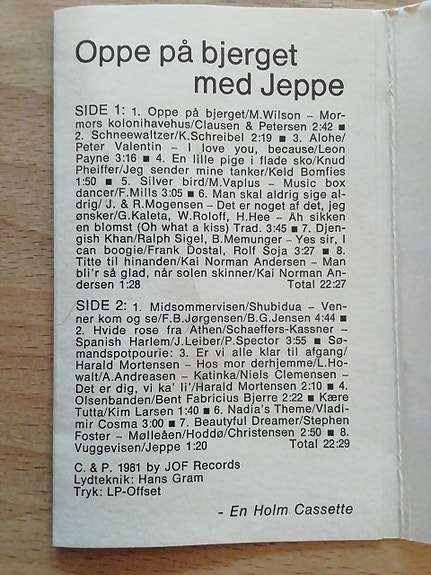 Oppe på bjerget med Jeppe

SIDE 1: 1. Oppe på bjerget/M.Wilson – Mormors kolonihavehus/Clausen & Petersen 2:42 ■ 2. Schneewaltzer/K.Schreibel 2:19 ■ 3. Alohe/Peter Valentin – I love you, because/Leon Payne 3:16 ■ 4. En lille pige i flade sko/Knud Pheiffer/Jeg sender mine tanker/Keld Bomfies 1:50 ■ 5. Silver bird/M.Vaplus – Music box dancer/F.Mills 3:05 ■ 6. Man skal aldrig sige aldrig/ J. & R.Mogensen – Det er noget af det, jeg ønsker/G.Kaleta, W.Roloff, H.Hee – Åh sikken en blomst (Oh what a kiss) Trad. 3:45 ■ 7. Djengish Khan/Ralph Sigel, B.Memunger – Yes sir, I can boogie/Frank Dostal, Rolf Soja 3:27 ■ 8. Titte til hinanden/Kai Norman Andersen – Man bli'r så glad, når solen skinner/Kai Norman Andersen 1:28 Total 22:27

SIDE 2: 1. Midsommervisen/Shubidua – Venner kom og se/F.B.Jørgensen/B.G.Jensen 4:44 ■ 2. Hvide rose fra Athen/Schaeffers-Kassner – Spanish Harlem/J.Leiber/P.Spector 3:55 ■ Sømandspotpourie: 3. Er vi alle klar til afgang/Harald Mortensen – Hos mor derhjemme/L.Howalt/A.Andreasen – Katinka/Niels Clemensen – Det er dig, vi ka' li'/Harald Mortensen 2:10 ■ 4. Olsenbanden/Bent Fabricius Bjerre 2:22 ■ Kære Tutta/Kim Larsen 1:40 ■ 6. Nadia's Theme/Vladimir Cosma 3:00 ■ 7. Beautyful Dreamer/Stephen Foster – Mølleåen/Hoddø/Christensen 2:50 ■ 8. Vuggevisen/Jeppe 1:20 Total 22:29

C. & P. 1981 by JOF Records
Lydteknik: Hans Gram
Tryk: LP-Offset

- En Holm Cassette